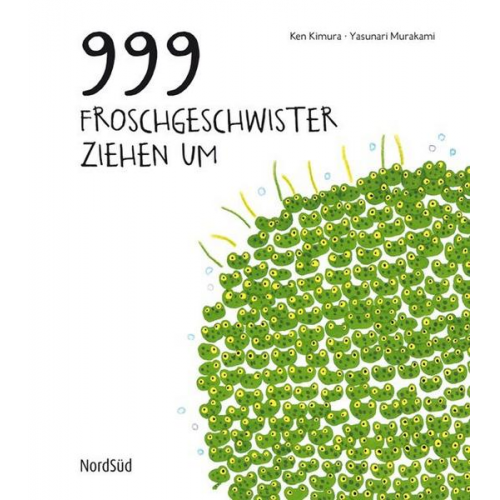 Ken Kimura · Yasunari Murakami

999
FROSCHGESCHWISTER
ZIEHEN UM

NordSüd